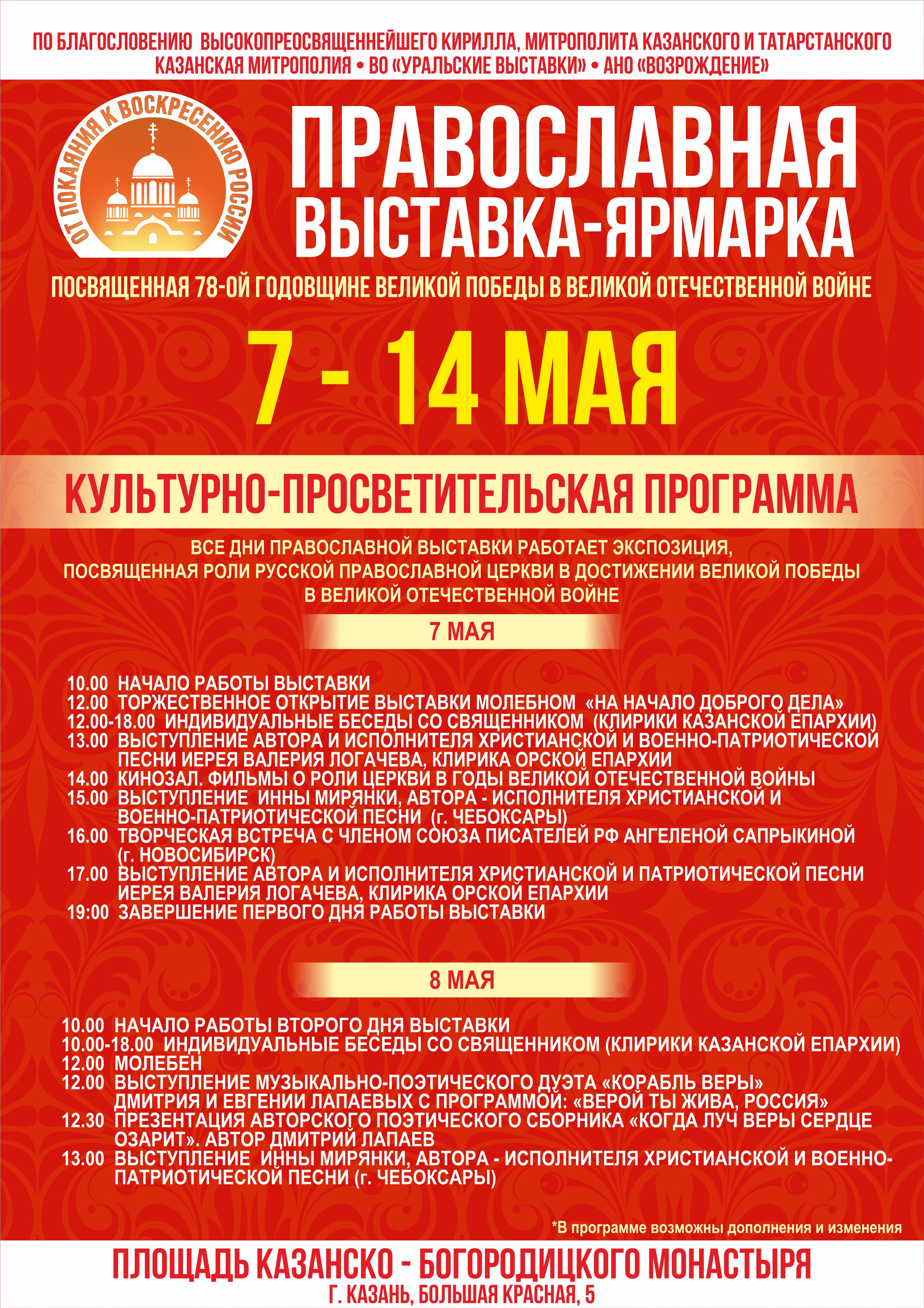 ПО БЛАГОСЛОВЕНИЮ ВЫСОКОПРЕОСВЯЩЕННЕЙШЕГО КИРИЛЛА, МИТРОПОЛИТА КАЗАНСКОГО И ТАТАРСТАНСКОГО
КАЗАНСКАЯ МИТРОПОЛИЯ • ВО «УРАЛЬСКИЕ ВЫСТАВКИ» • АНО «ВОЗРОЖДЕНИЕ»

ОТ ПОКАЯНИЯ К ВОСКРЕСЕНИЮ РОССИИ

ПРАВОСЛАВНАЯ ВЫСТАВКА-ЯРМАРКА

ПОСВЯЩЕННАЯ 78-ОЙ ГОДОВЩИНЕ ВЕЛИКОЙ ПОБЕДЫ В ВЕЛИКОЙ ОТЕЧЕСТВЕННОЙ ВОЙНЕ

7 - 14 МАЯ

КУЛЬТУРНО-ПРОСВЕТИТЕЛЬСКАЯ ПРОГРАММА

ВСЕ ДНИ ПРАВОСЛАВНОЙ ВЫСТАВКИ РАБОТАЕТ ЭКСПОЗИЦИЯ, ПОСВЯЩЕННАЯ РОЛИ РУССКОЙ ПРАВОСЛАВНОЙ ЦЕРКВИ В ДОСТИЖЕНИИ ВЕЛИКОЙ ПОБЕДЫ В ВЕЛИКОЙ ОТЕЧЕСТВЕННОЙ ВОЙНЕ

7 МАЯ

10.00 НАЧАЛО РАБОТЫ ВЫСТАВКИ
12.00 ТОРЖЕСТВЕННОЕ ОТКРЫТИЕ ВЫСТАВКИ МОЛЕБНОМ «НА НАЧАЛО ДОБРОГО ДЕЛА»
12.00-18.00 ИНДИВИДУАЛЬНЫЕ БЕСЕДЫ СО СВЯЩЕННИКОМ (КЛИРИКИ КАЗАНСКОЙ ЕПАРХИИ)
13.00 ВЫСТУПЛЕНИЕ АВТОРА И ИСПОЛНИТЕЛЯ ХРИСТИАНСКОЙ И ВОЕННО-ПАТРИОТИЧЕСКОЙ ПЕСНИ ИЕРЕЯ ВАЛЕРИЯ ЛОГАЧЕВА, КЛИРИКА ОРСКОЙ ЕПАРХИИ
14.00 КИНОЗАЛ. ФИЛЬМЫ О РОЛИ ЦЕРКВИ В ГОДЫ ВЕЛИКОЙ ОТЕЧЕСТВЕННОЙ ВОЙНЫ
15.00 ВЫСТУПЛЕНИЕ ИННЫ МИРЯНКИ, АВТОРА - ИСПОЛНИТЕЛЯ ХРИСТИАНСКОЙ И ВОЕННО-ПАТРИОТИЧЕСКОЙ ПЕСНИ (г. ЧЕБОКСАРЫ)
16.00 ТВОРЧЕСКАЯ ВСТРЕЧА С ЧЛЕНОМ СОЮЗА ПИСАТЕЛЕЙ РФ АНГЕЛЕНОЙ САПРЫКИНОЙ (г. НОВОСИБИРСК)
17.00 ВЫСТУПЛЕНИЕ АВТОРА И ИСПОЛНИТЕЛЯ ХРИСТИАНСКОЙ И ПАТРИОТИЧЕСКОЙ ПЕСНИ ИЕРЕЯ ВАЛЕРИЯ ЛОГАЧЕВА, КЛИРИКА ОРСКОЙ ЕПАРХИИ
19:00 ЗАВЕРШЕНИЕ ПЕРВОГО ДНЯ РАБОТЫ ВЫСТАВКИ

8 МАЯ

10.00 НАЧАЛО РАБОТЫ ВТОРОГО ДНЯ ВЫСТАВКИ
10.00-18.00 ИНДИВИДУАЛЬНЫЕ БЕСЕДЫ СО СВЯЩЕННИКОМ (КЛИРИКИ КАЗАНСКОЙ ЕПАРХИИ)
12.00 МОЛЕБЕН
12.00 ВЫСТУПЛЕНИЕ МУЗЫКАЛЬНО-ПОЭТИЧЕСКОГО ДУЭТА «КОРАБЛЬ ВЕРЫ» ДМИТРИЯ И ЕВГЕНИИ ЛАПАЕВЫХ С ПРОГРАММОЙ: «ВЕРОЙ ТЫ ЖИВА, РОССИЯ»
12.30 ПРЕЗЕНТАЦИЯ АВТОРСКОГО ПОЭТИЧЕСКОГО СБОРНИКА «КОГДА ЛУЧ ВЕРЫ СЕРДЦЕ ОЗАРИТ». АВТОР ДМИТРИЙ ЛАПАЕВ
13.00 ВЫСТУПЛЕНИЕ ИННЫ МИРЯНКИ, АВТОРА - ИСПОЛНИТЕЛЯ ХРИСТИАНСКОЙ И ВОЕННО-ПАТРИОТИЧЕСКОЙ ПЕСНИ (г. ЧЕБОКСАРЫ)

*В программе возможны дополнения и изменения

ПЛОЩАДЬ КАЗАНСКО - БОГОРОДИЦКОГО МОНАСТЫРЯ
Г. КАЗАНЬ, БОЛЬШАЯ КРАСНАЯ, 5